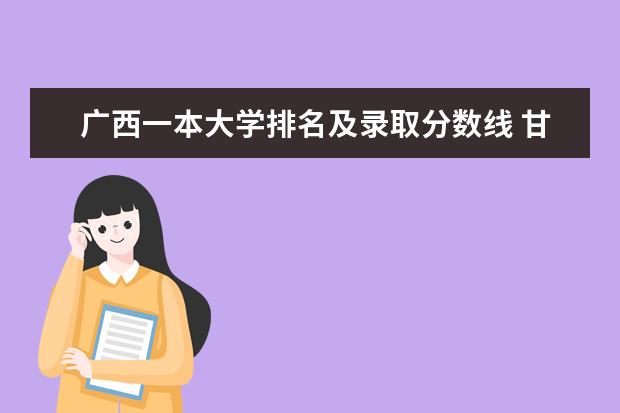 广西一本大学排名及录取分数线 甘